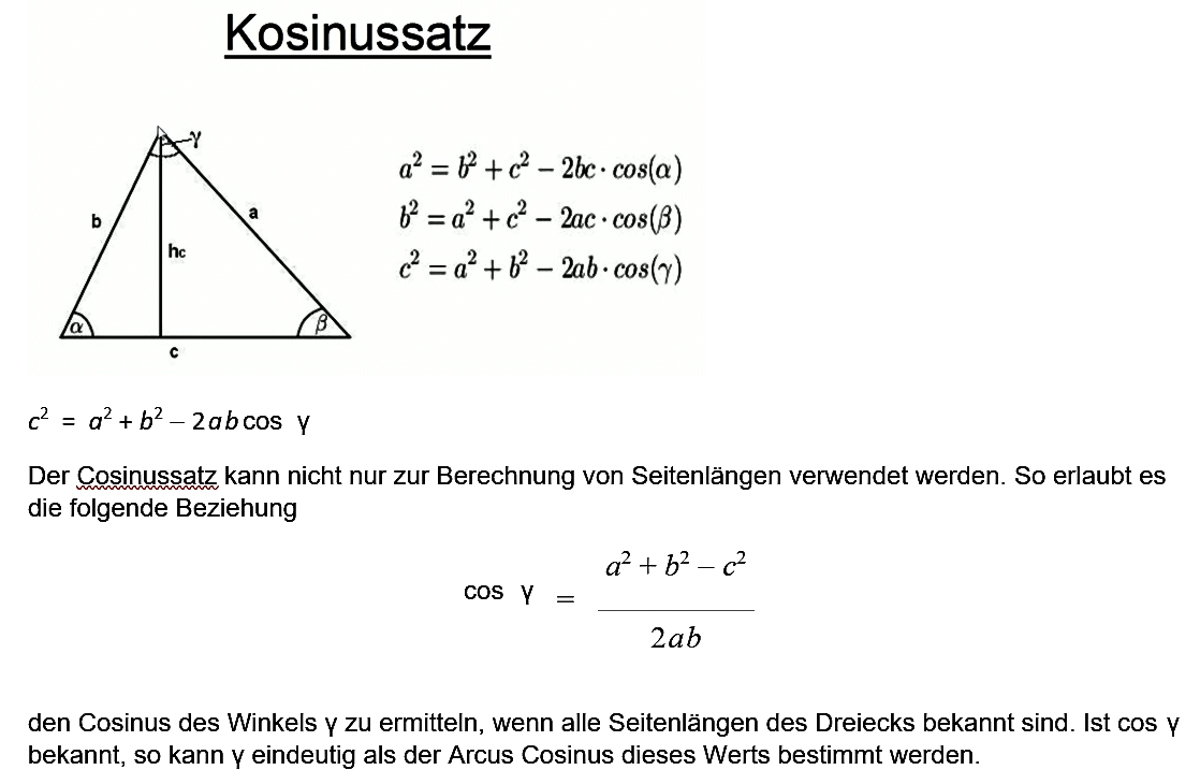 Kosinussatz

γ

b

a

hc

α

β

c

$a^2 = b^2 + c^2 - 2bc \cdot cos(\alpha)$
$b^2 = a^2 + c^2 - 2ac \cdot cos(\beta)$
$c^2 = a^2 + b^2 - 2ab \cdot cos(\gamma)$

$c^2 = a^2 + b^2 - 2ab \cos \gamma$

Der Cosinussatz kann nicht nur zur Berechnung von Seitenlängen verwendet werden. So erlaubt es die folgende Beziehung

$\cos \gamma = \frac{a^2 + b^2 - c^2}{2ab}$

den Cosinus des Winkels γ zu ermitteln, wenn alle Seitenlängen des Dreiecks bekannt sind. Ist cos γ bekannt, so kann γ eindeutig als der Arcus Cosinus dieses Werts bestimmt werden.